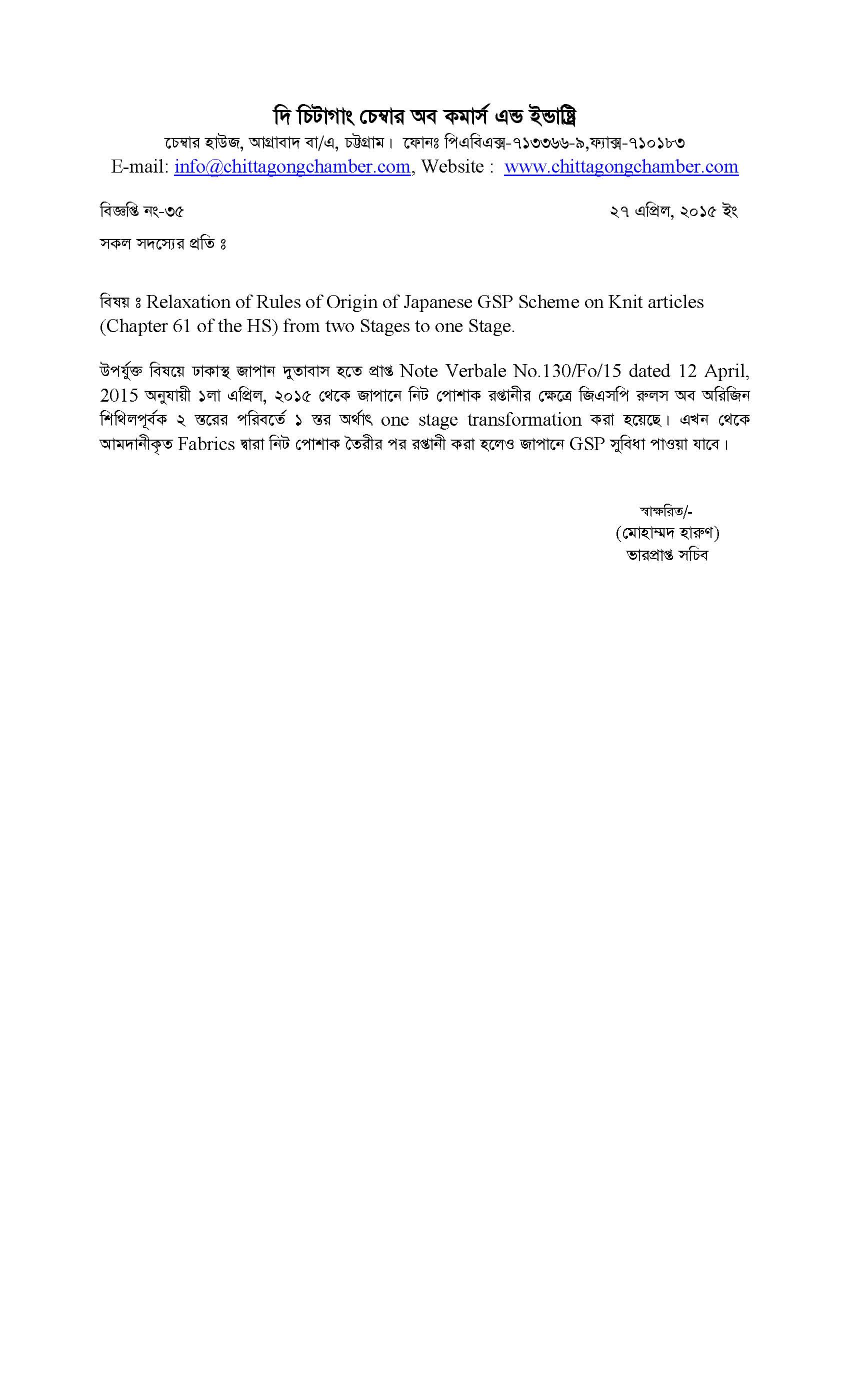 দি চিটাগাং চেম্বার অব কমার্স এন্ড ইন্ডাষ্ট্রি
চেম্বার হাউজ, আগ্রাবাদ বা/এ, চট্টগ্রাম। ফোনঃ পিএবিএক্স-৭১৩৩৬৬-৯,ফ্যাক্স-৭১০১৮৩
E-mail: info@chittagongchamber.com, Website : www.chittagongchamber.com

বিজ্ঞপ্তি নং-৩৫

২৭ এপ্রিল, ২০১৫ ইং

সকল সদস্যের প্রতি ঃ

বিষয় ঃ Relaxation of Rules of Origin of Japanese GSP Scheme on Knit articles (Chapter 61 of the HS) from two Stages to one Stage.

উপর্যুক্ত বিষয়ে ঢাকাস্থ জাপান দুতাবাস হতে প্রাপ্ত Note Verbale No.130/Fo/15 dated 12 April, 2015 অনুযায়ী ১লা এপ্রিল, ২০১৫ থেকে জাপানে নিট পোশাক রপ্তানীর ক্ষেত্রে জিএসপি রুলস অব অরিজিন শিথিলপূর্বক ২ স্তরের পরিবর্তে ১ স্তর অর্থাৎ one stage transformation করা হয়েছে। এখন থেকে আমদানীকৃত Fabrics দ্বারা নিট পোশাক তৈরীর পর রপ্তানী করা হলেও জাপানে GSP সুবিধা পাওয়া যাবে।

স্বাক্ষরিত/-
(মোহাম্মদ হারুণ)
ভারপ্রাপ্ত সচিব